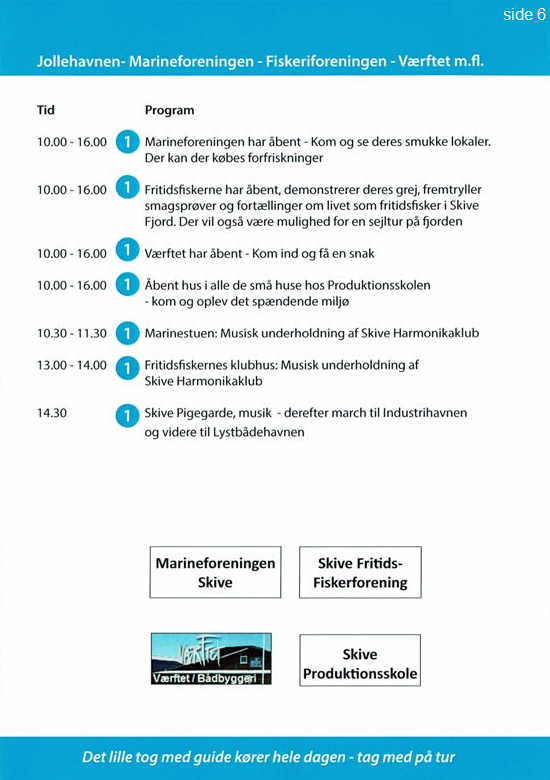 side 6

Jollehavnen- Marineforeningen - Fiskeriforeningen - Værftet m.fl.

| Tid | | Program |
|---|---|---|
| 10.00 - 16.00 | 1 | Marineforeningen har åbent - Kom og se deres smukke lokaler. Der kan der købes forfriskninger |
| 10.00 - 16.00 | 1 | Fritidsfiskerne har åbent, demonstrerer deres grej, fremtryller smagsprøver og fortællinger om livet som fritidsfisker i Skive Fjord. Der vil også være mulighed for en sejltur på fjorden |
| 10.00 - 16.00 | 1 | Værftet har åbent - Kom ind og få en snak |
| 10.00 - 16.00 | 1 | Åbent hus i alle de små huse hos Produktionsskolen - kom og oplev det spændende miljø |
| 10.30 - 11.30 | 1 | Marinestuen: Musisk underholdning af Skive Harmonikaklub |
| 13.00 - 14.00 | 1 | Fritidsfiskernes klubhus: Musisk underholdning af Skive Harmonikaklub |
| 14.30 | 1 | Skive Pigegarde, musik - derefter march til Industrihavnen og videre til Lystbådehavnen |

Marineforeningen Skive

Skive Fritids-Fiskerforening

Værftet / Bådbyggeri

Skive Produktionsskole

Det lille tog med guide kører hele dagen - tag med på tur